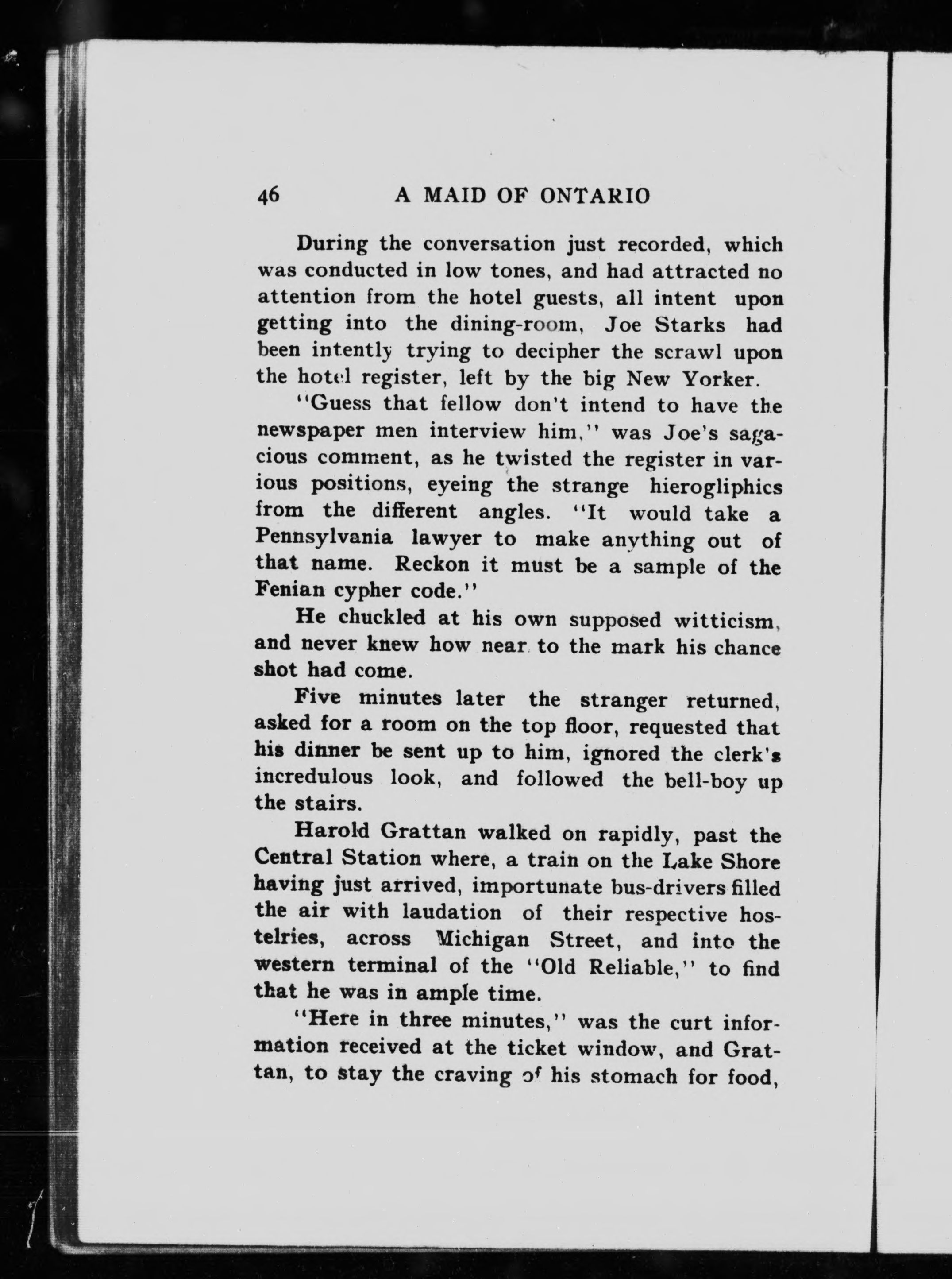 46 A MAID OF ONTARIO

During the conversation just recorded, which was conducted in low tones, and had attracted no attention from the hotel guests, all intent upon getting into the dining-room, Joe Starks had been intently trying to decipher the scrawl upon the hotel register, left by the big New Yorker.

"Guess that fellow don't intend to have the newspaper men interview him," was Joe's sagacious comment, as he twisted the register in various positions, eyeing the strange hierogliphics from the different angles. "It would take a Pennsylvania lawyer to make anything out of that name. Reckon it must be a sample of the Fenian cypher code."

He chuckled at his own supposed witticism, and never knew how near to the mark his chance shot had come.

Five minutes later the stranger returned, asked for a room on the top floor, requested that his dinner be sent up to him, ignored the clerk's incredulous look, and followed the bell-boy up the stairs.

Harold Grattan walked on rapidly, past the Central Station where, a train on the Lake Shore having just arrived, importunate bus-drivers filled the air with laudation of their respective hostelries, across Michigan Street, and into the western terminal of the "Old Reliable," to find that he was in ample time.

"Here in three minutes," was the curt information received at the ticket window, and Grattan, to stay the craving of his stomach for food,